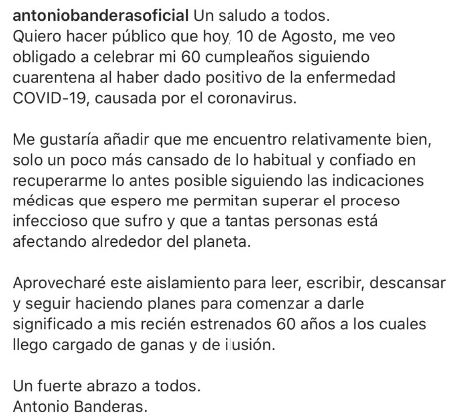 antoniobanderasoficial Un saludo a todos.
Quiero hacer público que hoy, 10 de Agosto, me veo obligado a celebrar mi 60 cumpleaños siguiendo cuarentena al haber dado positivo de la enfermedad COVID-19, causada por el coronavirus.

Me gustaría añadir que me encuentro relativamente bien, solo un poco más cansado de lo habitual y confiado en recuperarme lo antes posible siguiendo las indicaciones médicas que espero me permitan superar el proceso infeccioso que sufro y que a tantas personas está afectando alrededor del planeta.

Aprovecharé este aislamiento para leer, escribir, descansar y seguir haciendo planes para comenzar a darle significado a mis recién estrenados 60 años a los cuales llego cargado de ganas y de ilusión.

Un fuerte abrazo a todos.
Antonio Banderas.